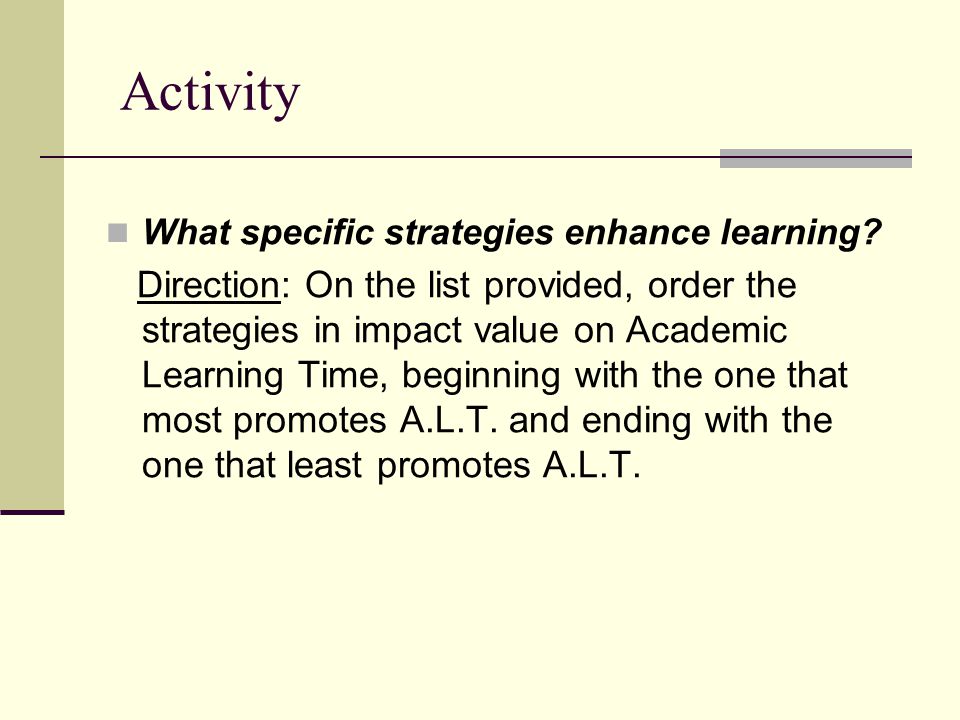 Activity

What specific strategies enhance learning?

Direction: On the list provided, order the strategies in impact value on Academic Learning Time, beginning with the one that most promotes A.L.T. and ending with the one that least promotes A.L.T.